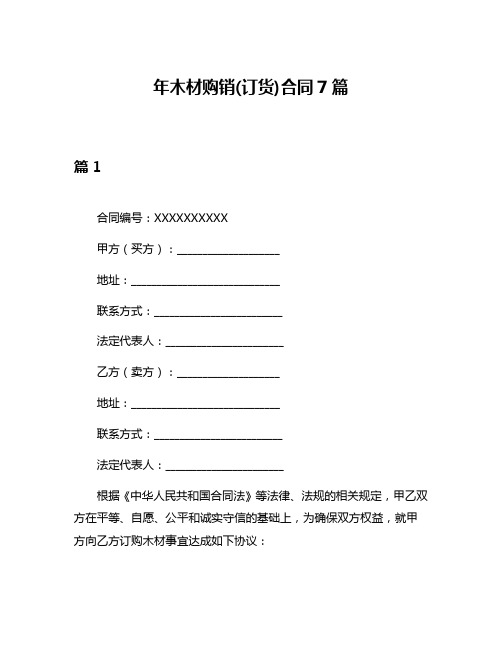 年木材购销(订货)合同7篇

篇1

合同编号：XXXXXXXXXX

甲方（买方）：__________________

地址：__________________________

联系方式：______________________

法定代表人：____________________

乙方（卖方）：__________________

地址：__________________________

联系方式：______________________

法定代表人：____________________

根据《中华人民共和国合同法》等法律、法规的相关规定，甲乙双方在平等、自愿、公平和诚实守信的基础上，为确保双方权益，就甲方向乙方订购木材事宜达成如下协议：